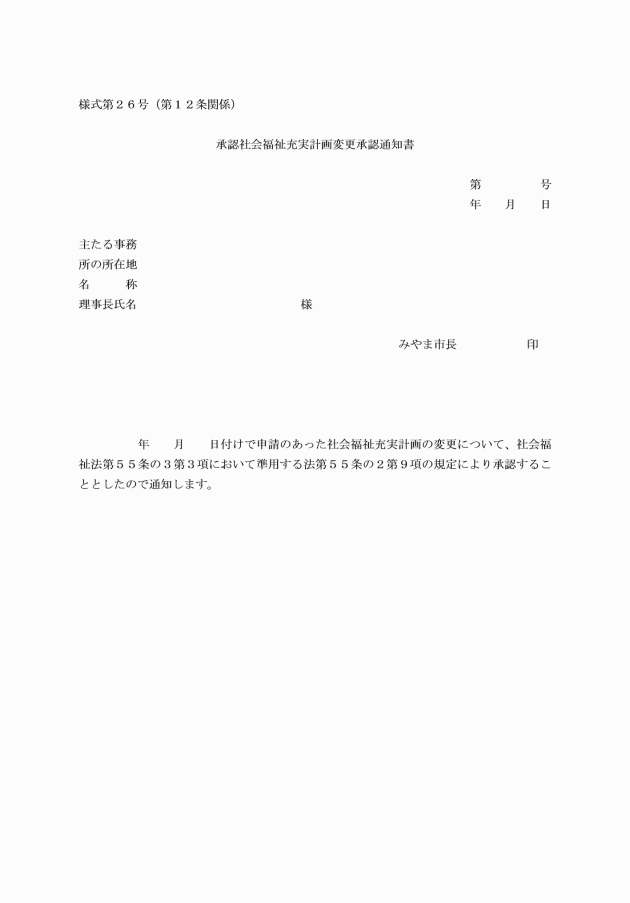 様式第２６号（第１２条関係）

承認社会福祉充実計画変更承認通知書

第　　　　号
年　　月　　日

主たる事務
所の所在地
名　　　称
理事長氏名　　　　　　　　　　　　様

みやま市長　　　　　印

年　　月　　日付けで申請のあった社会福祉充実計画の変更について、社会福祉法第５５条の３第３項において準用する法第５５条の２第９項の規定により承認することとしたので通知します。